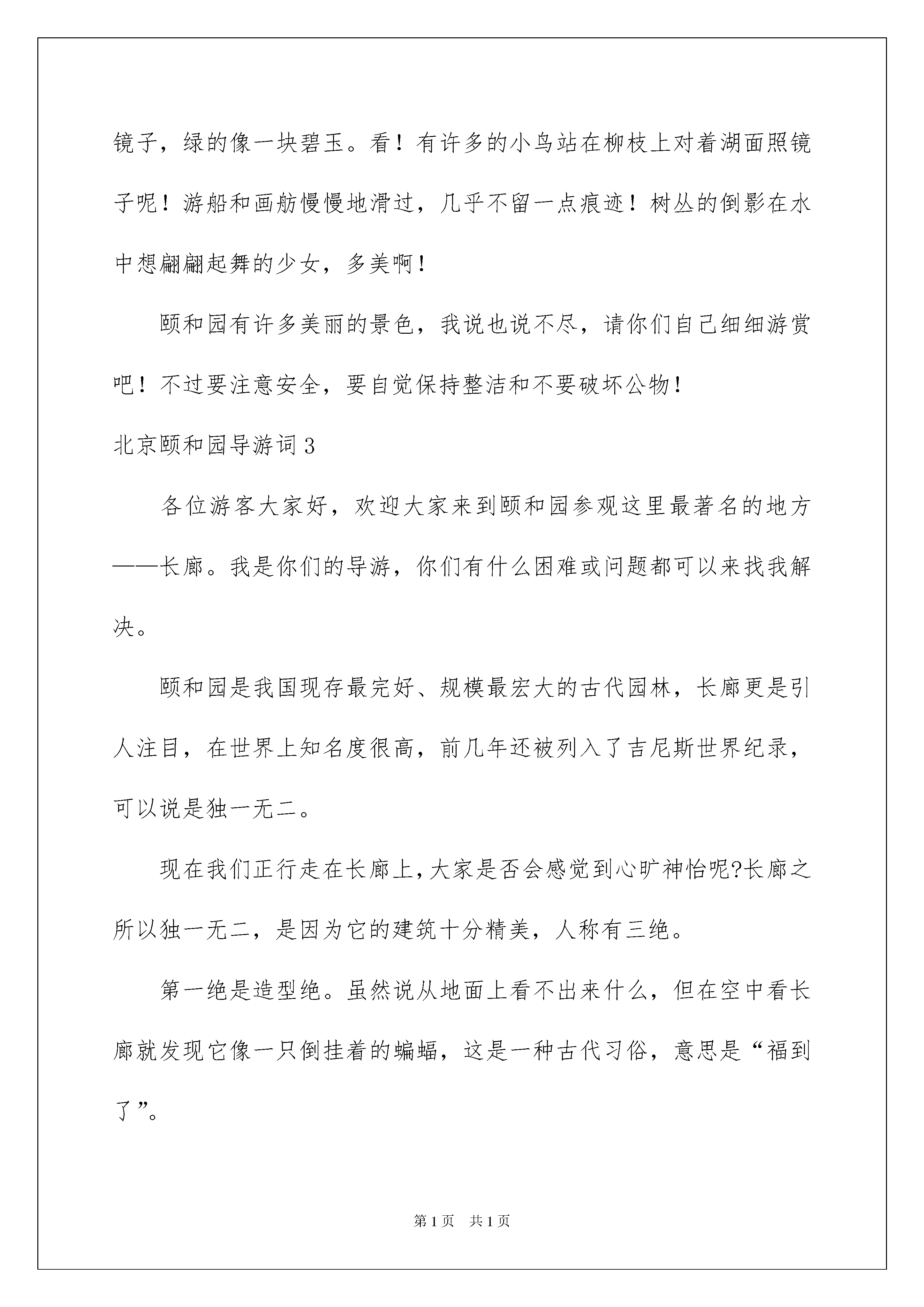 镜子，绿的像一块碧玉。看！有许多的小鸟站在柳枝上对着湖面照镜子呢！游船和画舫慢慢地滑过，几乎不留一点痕迹！树丛的倒影在水中想翩翩起舞的少女，多美啊！

颐和园有许多美丽的景色，我说也说不尽，请你们自己细细游赏吧！不过要注意安全，要自觉保持整洁和不要破坏公物！

北京颐和园导游词3

各位游客大家好，欢迎大家来到颐和园参观这里最著名的地方——长廊。我是你们的导游，你们有什么困难或问题都可以来找我解决。

颐和园是我国现存最完好、规模最宏大的古代园林，长廊更是引人注目，在世界上知名度很高，前几年还被列入了吉尼斯世界纪录，可以说是独一无二。

现在我们正行走在长廊上，大家是否会感觉到心旷神怡呢?长廊之所以独一无二，是因为它的建筑十分精美，人称有三绝。

第一绝是造型绝。虽然说从地面上看不出来什么，但在空中看长廊就发现它像一只倒挂着的蝙蝠，这是一种古代习俗，意思是“福到了”。

第1页 共1页